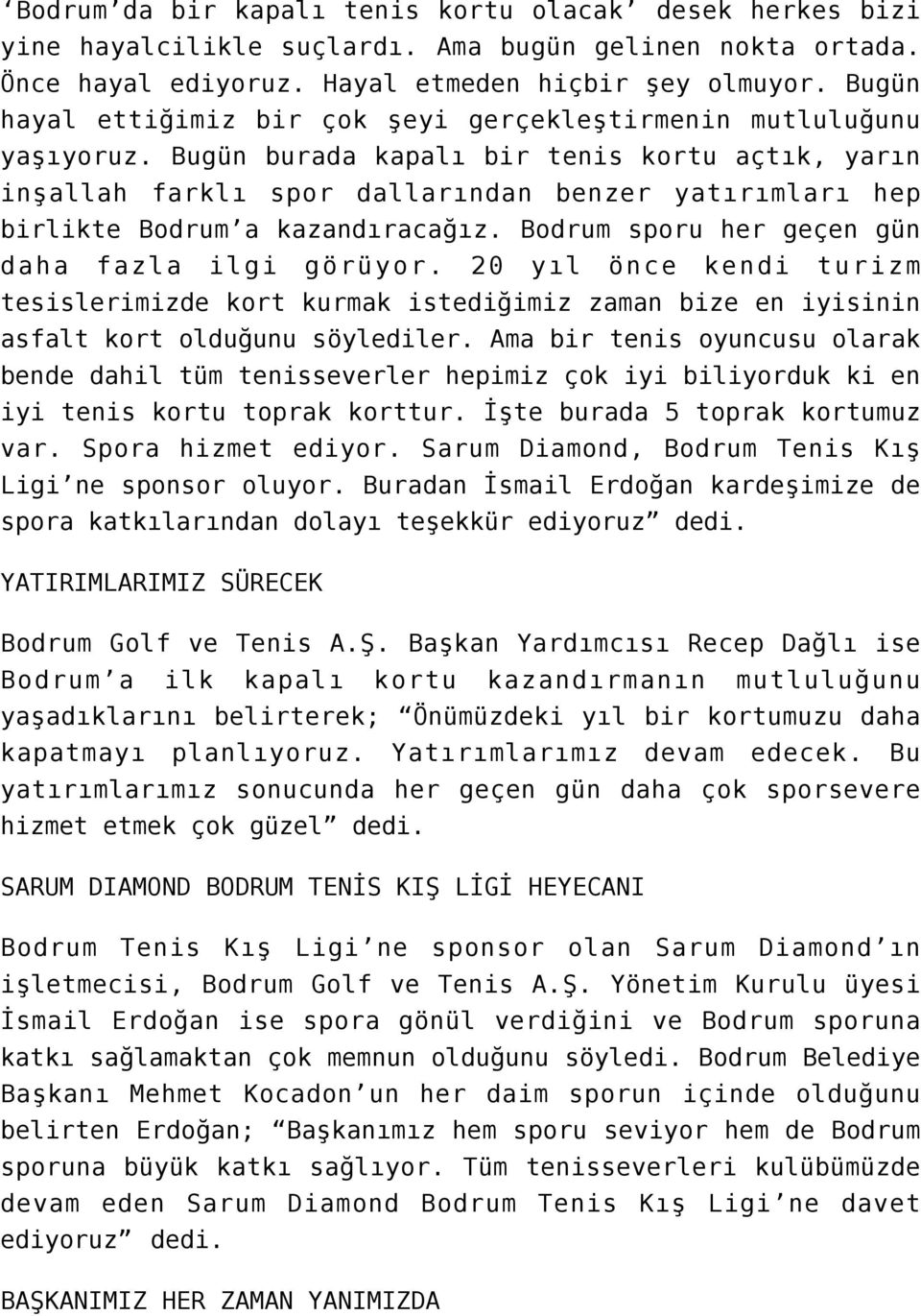 ‘Bodrum’da bir kapalı tenis kortu olacak’ desek herkes bizi yine hayalcilikle suçlardı. Ama bugün gelinen nokta ortada. Önce hayal ediyoruz. Hayal etmeden hiçbir şey olmuyor. Bugün hayal ettiğimiz bir çok şeyi gerçekleştirmenin mutluluğunu yaşıyoruz. Bugün burada kapalı bir tenis kortu açtık, yarın inşallah farklı spor dallarından benzer yatırımları hep birlikte Bodrum’a kazandıracağız. Bodrum sporu her geçen gün daha fazla ilgi görüyor. 20 yıl önce kendi turizm tesislerimizde kort kurmak istediğimiz zaman bize en iyisinin asfalt kort olduğunu söylediler. Ama bir tenis oyuncusu olarak bende dahil tüm tenisseverler hepimiz çok iyi biliyorduk ki en iyi tenis kortu toprak korttur. İşte burada 5 toprak kortumuz var. Spora hizmet ediyor. Sarum Diamond, Bodrum Tenis Kış Ligi’ne sponsor oluyor. Buradan İsmail Erdoğan kardeşimize de spora katkılarından dolayı teşekkür ediyoruz” dedi.

YATIRIMLARIMIZ SÜRECEK

Bodrum Golf ve Tenis A.Ş. Başkan Yardımcısı Recep Dağlı ise Bodrum’a ilk kapalı kortu kazandırmanın mutluluğunu yaşadıklarını belirterek; “Önümüzdeki yıl bir kortumuzu daha kapatmayı planlıyoruz. Yatırımlarımız devam edecek. Bu yatırımlarımız sonucunda her geçen gün daha çok sporsevere hizmet etmek çok güzel” dedi.

SARUM DIAMOND BODRUM TENİS KIŞ LİGİ HEYECANI

Bodrum Tenis Kış Ligi’ne sponsor olan Sarum Diamond’ın işletmecisi, Bodrum Golf ve Tenis A.Ş. Yönetim Kurulu üyesi İsmail Erdoğan ise spora gönül verdiğini ve Bodrum sporuna katkı sağlamaktan çok memnun olduğunu söyledi. Bodrum Belediye Başkanı Mehmet Kocadon’un her daim sporun içinde olduğunu belirten Erdoğan; “Başkanımız hem sporu seviyor hem de Bodrum sporuna büyük katkı sağlıyor. Tüm tenisseverleri kulübümüzde devam eden Sarum Diamond Bodrum Tenis Kış Ligi’ne davet ediyoruz” dedi.

BAŞKANIMIZ HER ZAMAN YANIMIZDA